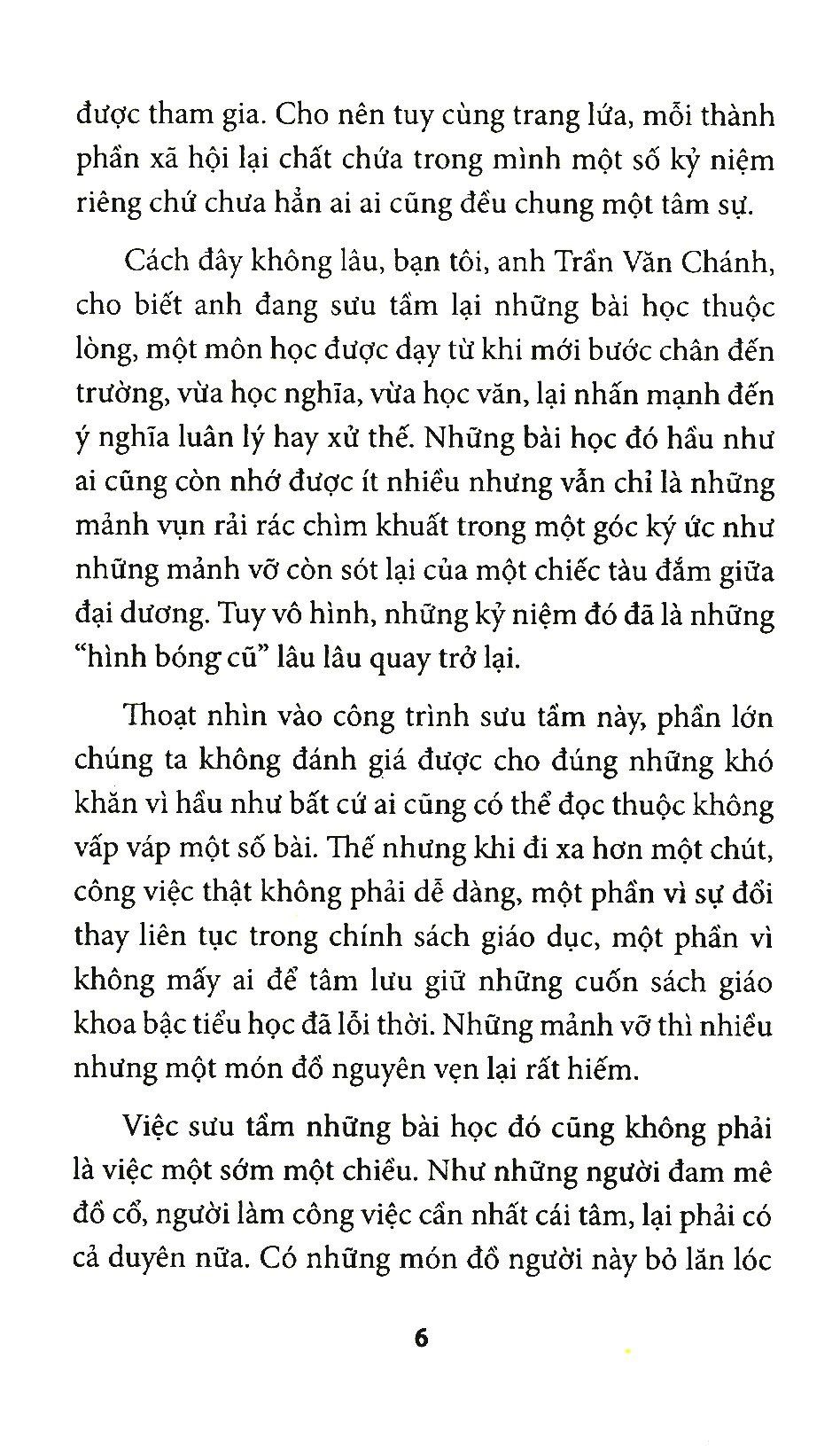 được tham gia. Cho nên tuy cùng trang lứa, mỗi thành phần xã hội lại chất chứa trong mình một số kỷ niệm riêng chứ chưa hẳn ai ai cũng đều chung một tâm sự.

Cách đây không lâu, bạn tôi, anh Trần Văn Chánh, cho biết anh đang sưu tầm lại những bài học thuộc lòng, một môn học được dạy từ khi mới bước chân đến trường, vừa học nghĩa, vừa học văn, lại nhấn mạnh đến ý nghĩa luân lý hay xử thế. Những bài học đó hầu như ai cũng còn nhớ được ít nhiều nhưng vẫn chỉ là những mảnh vụn rải rác chìm khuất trong một góc ký ức như những mảnh vỡ còn sót lại của một chiếc tàu đắm giữa đại dương. Tuy vô hình, những kỷ niệm đó đã là những "hình bóng cũ" lâu lâu quay trở lại.

Thoạt nhìn vào công trình sưu tầm này, phần lớn chúng ta không đánh giá được cho đúng những khó khăn vì hầu như bất cứ ai cũng có thể đọc thuộc không vấp váp một số bài. Thế nhưng khi đi xa hơn một chút, công việc thật không phải dễ dàng, một phần vì sự đổi thay liên tục trong chính sách giáo dục, một phần vì không mấy ai để tâm lưu giữ những cuốn sách giáo khoa bậc tiểu học đã lỗi thời. Những mảnh vỡ thì nhiều nhưng một món đồ nguyên vẹn lại rất hiếm.

Việc sưu tầm những bài học đó cũng không phải là việc một sớm một chiều. Như những người đam mê đồ cổ, người làm công việc cần nhất cái tâm, lại phải có cả duyên nữa. Có những món đồ người này bỏ lăn lóc

6